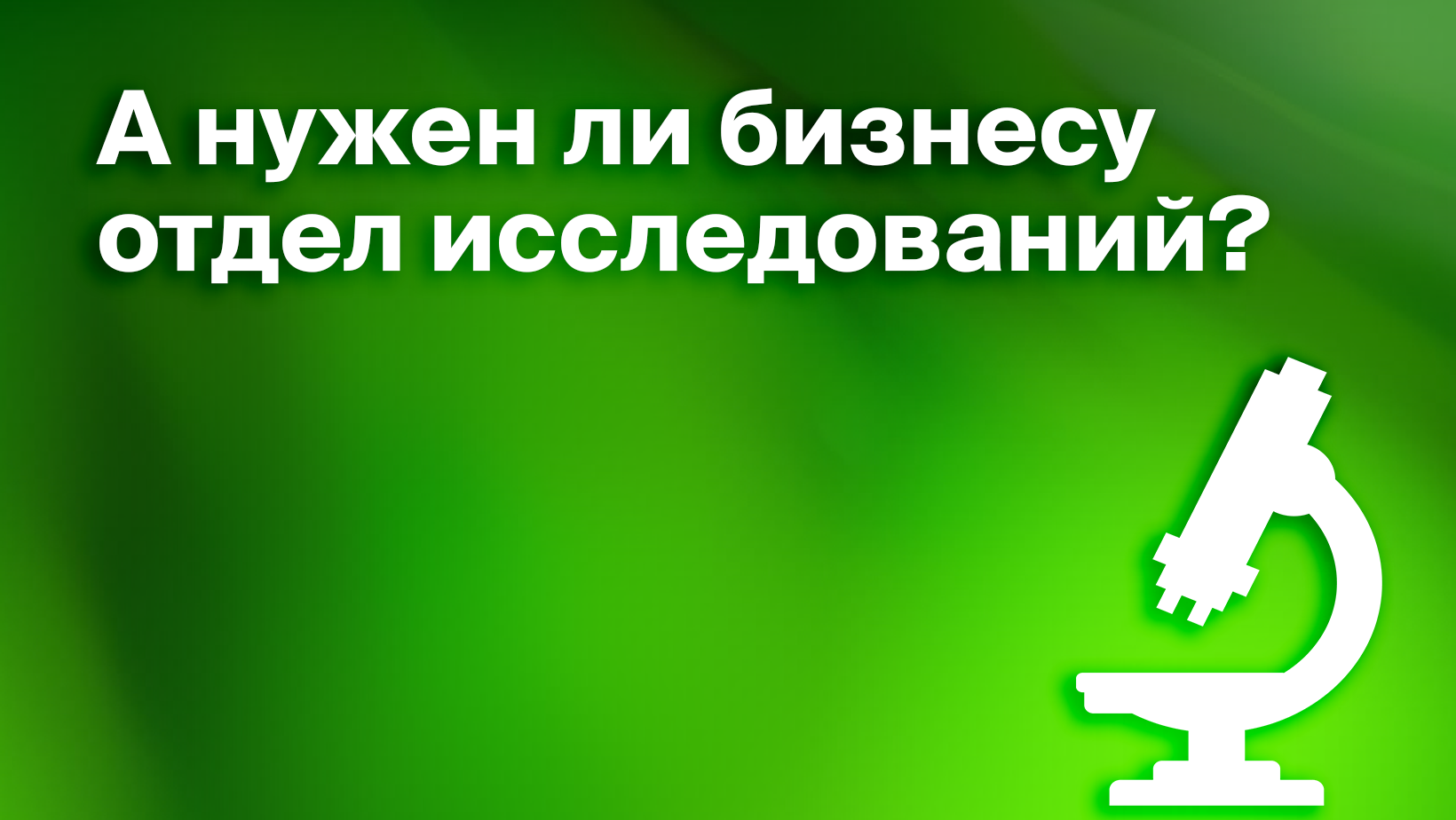 А нужен ли бизнесу отдел исследований?